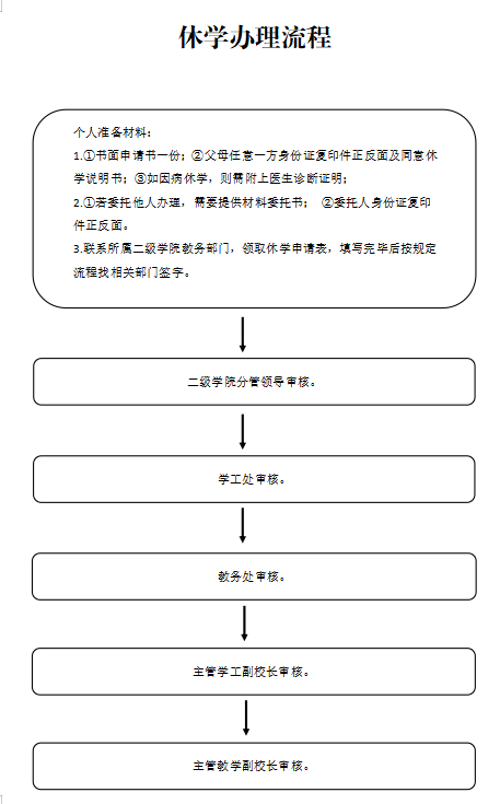 休学办理流程

个人准备材料：
1.①书面申请书一份；②父母任意一方身份证复印件正反面及同意休学说明书；③如因病休学，则需附上医生诊断证明；
2.①若委托他人办理，需要提供材料委托书； ②委托人身份证复印件正反面。
3.联系所属二级学院教务部门，领取休学申请表，填写完毕后按规定流程找相关部门签字。

二级学院分管领导审核。

学工处审核。

教务处审核。

主管学工副校长审核。

主管教学副校长审核。